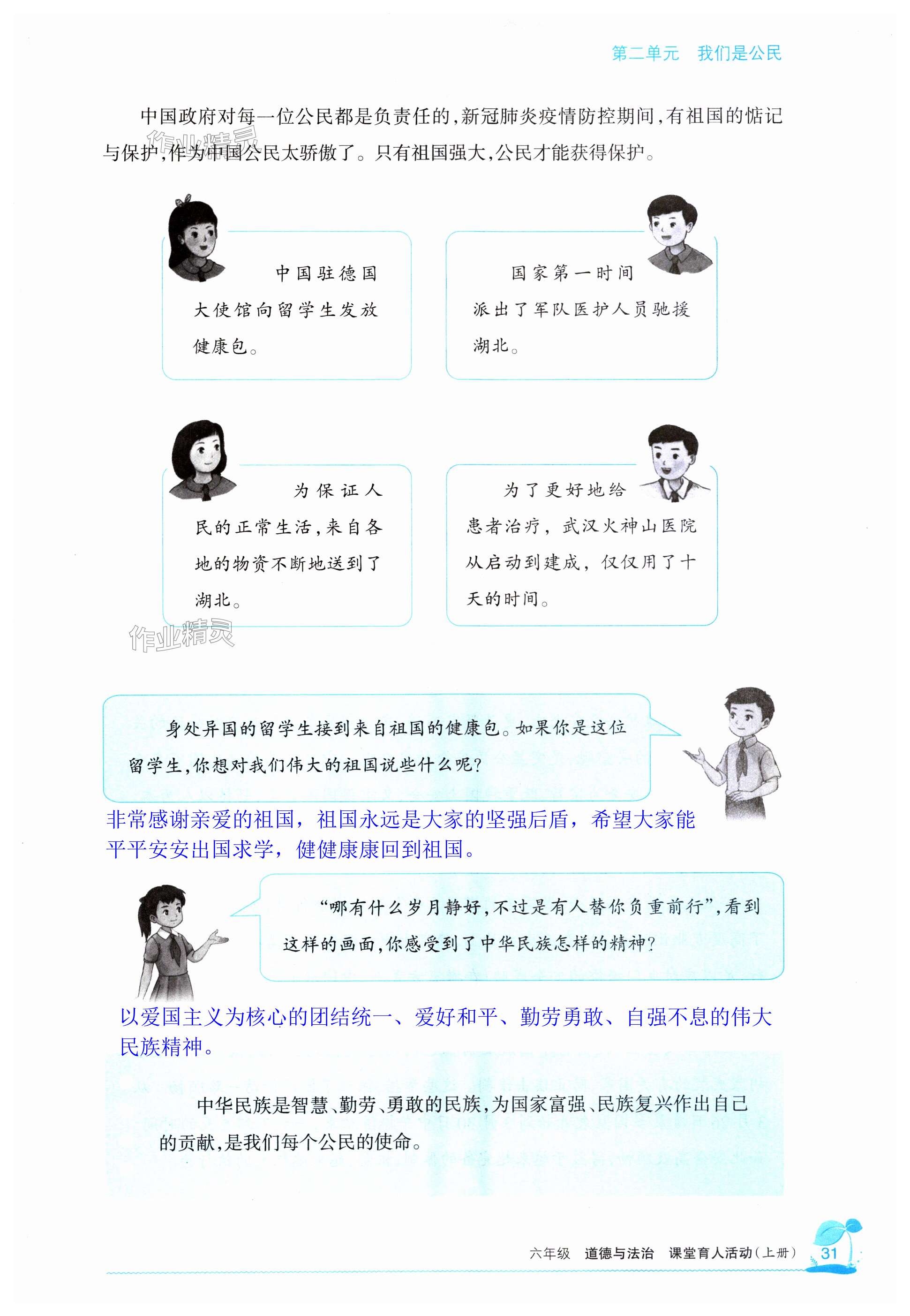 第二单元　我们是公民

中国政府对每一位公民都是负责任的，新冠肺炎疫情防控期间，有祖国的惦记与保护，作为中国公民太骄傲了。只有祖国强大，公民才能获得保护。

作业精灵

中国驻德国大使馆向留学生发放健康包。

国家第一时间派出了军队医护人员驰援湖北。

为保证人民的正常生活，来自各地的物资不断地送到了湖北。

为了更好地给患者治疗，武汉火神山医院从启动到建成，仅仅用了十天的时间。

作业精灵

身处异国的留学生接到来自祖国的健康包。如果你是这位留学生，你想对我们伟大的祖国说些什么呢？

非常感谢亲爱的祖国，祖国永远是大家的坚强后盾，希望大家能平平安安出国求学，健健康康回到祖国。

“哪有什么岁月静好，不过是有人替你负重前行”，看到这样的画面，你感受到了中华民族怎样的精神？

以爱国主义为核心的团结统一、爱好和平、勤劳勇敢、自强不息的伟大民族精神。

中华民族是智慧、勤劳、勇敢的民族，为国家富强、民族复兴作出自己的贡献，是我们每个公民的使命。

六年级　道德与法治　课堂育人活动（上册）　31